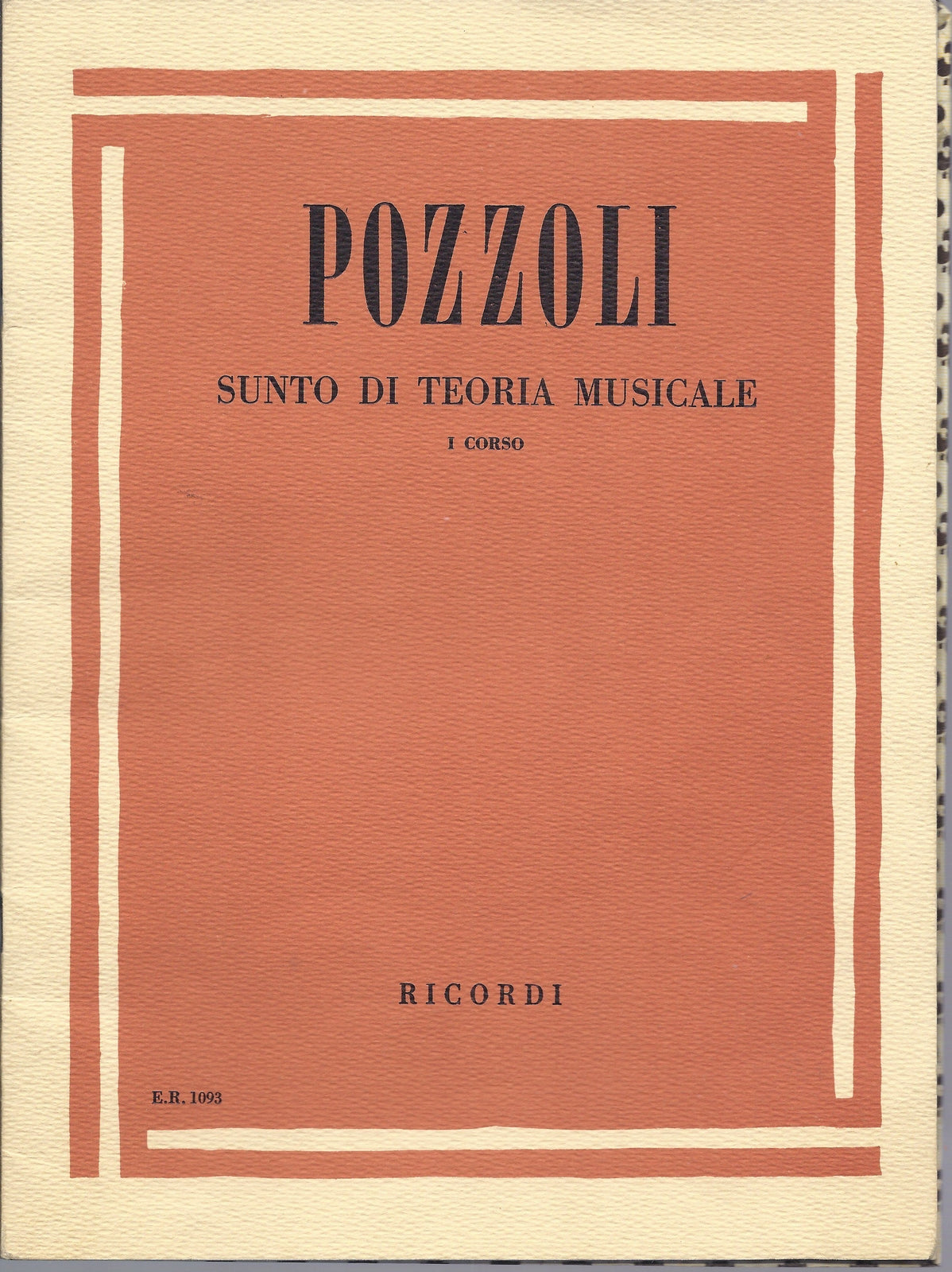 POZZOLI

SUNTO DI TEORIA MUSICALE

I CORSO

RICORDI

E.R. 1093